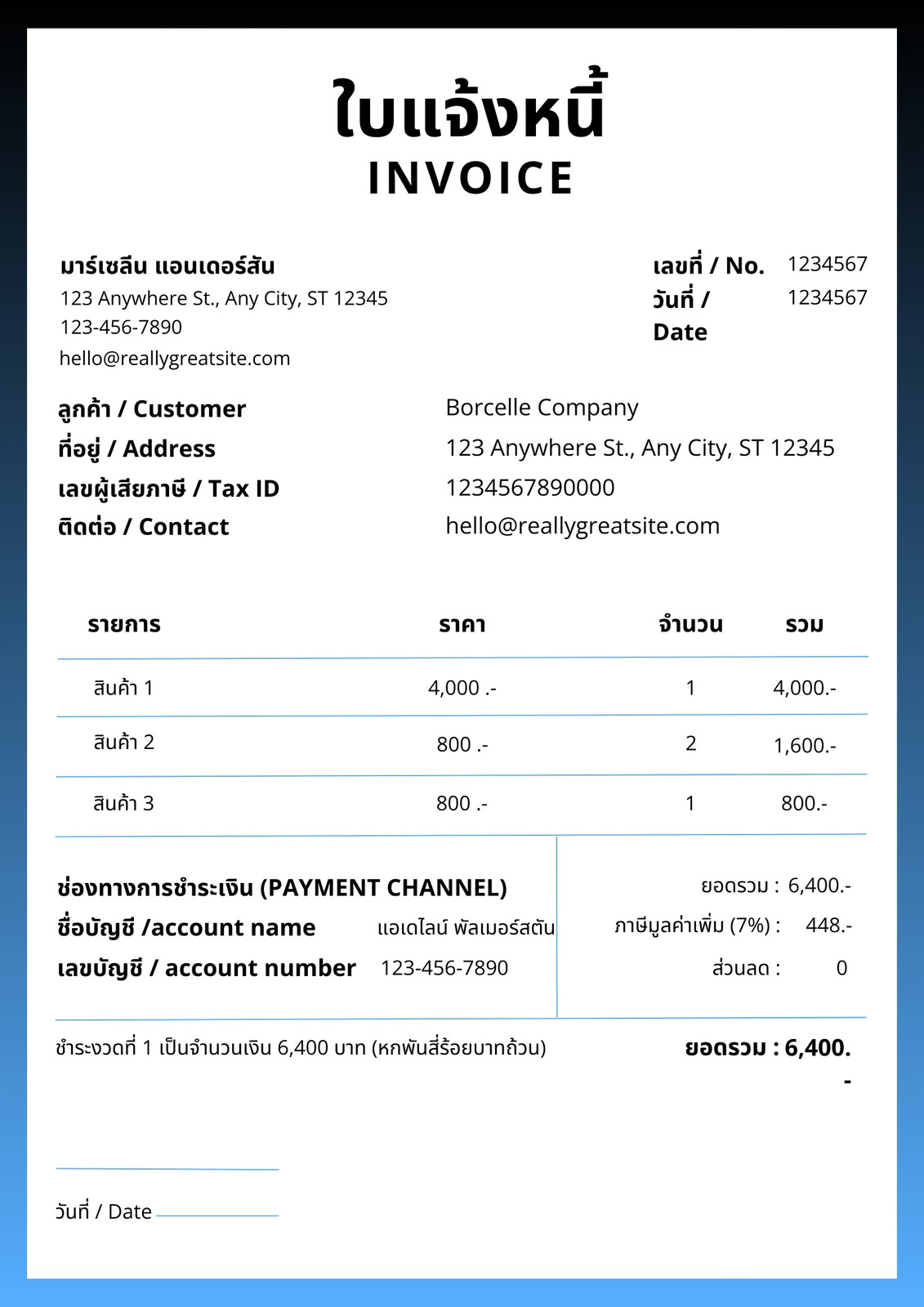 ใบแจ้งหนี้
INVOICE

มาร์เซลีน แอนเดอร์สัน
123 Anywhere St., Any City, ST 12345
123-456-7890
hello@reallygreatsite.com

เลขที่ / No. 1234567
วันที่ / Date 1234567

ลูกค้า / Customer Borcelle Company
ที่อยู่ / Address 123 Anywhere St., Any City, ST 12345
เลขผู้เสียภาษี / Tax ID 1234567890000
ติดต่อ / Contact hello@reallygreatsite.com

| รายการ | ราคา | จำนวน | รวม |
|---|---|---|---|
| สินค้า 1 | 4,000 .- | 1 | 4,000.- |
| สินค้า 2 | 800 .- | 2 | 1,600.- |
| สินค้า 3 | 800 .- | 1 | 800.- |

ช่องทางการชำระเงิน (PAYMENT CHANNEL)
ชื่อบัญชี /account name แอเดไลน์ พัลเมอร์สตัน
เลขบัญชี / account number 123-456-7890

ยอดรวม : 6,400.-
ภาษีมูลค่าเพิ่ม (7%) : 448.-
ส่วนลด : 0

ชำระงวดที่ 1 เป็นจำนวนเงิน 6,400 บาท (หกพันสี่ร้อยบาทถ้วน)

ยอดรวม : 6,400.-

วันที่ / Date